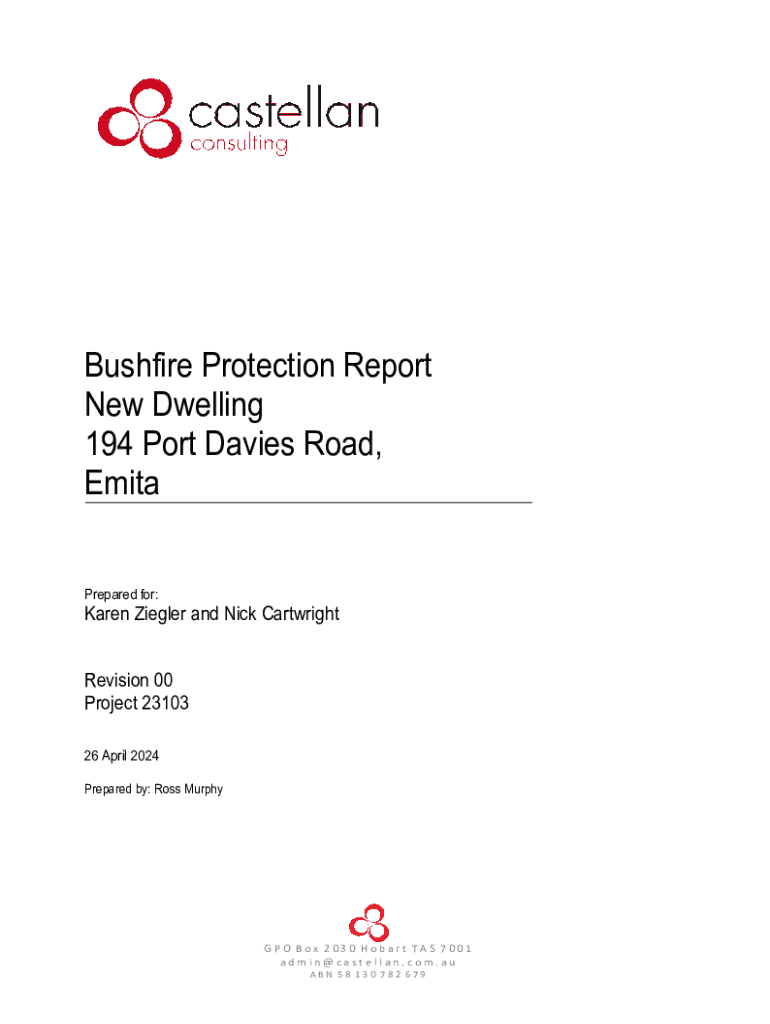 castellan
consulting

Bushfire Protection Report
New Dwelling
194 Port Davies Road,
Emita

Prepared for:
Karen Ziegler and Nick Cartwright

Revision 00
Project 23103

26 April 2024

Prepared by: Ross Murphy

GPO Box 2030 Hobart TAS 7001
admin@castellan.com.au
ABN 58 130 782 679